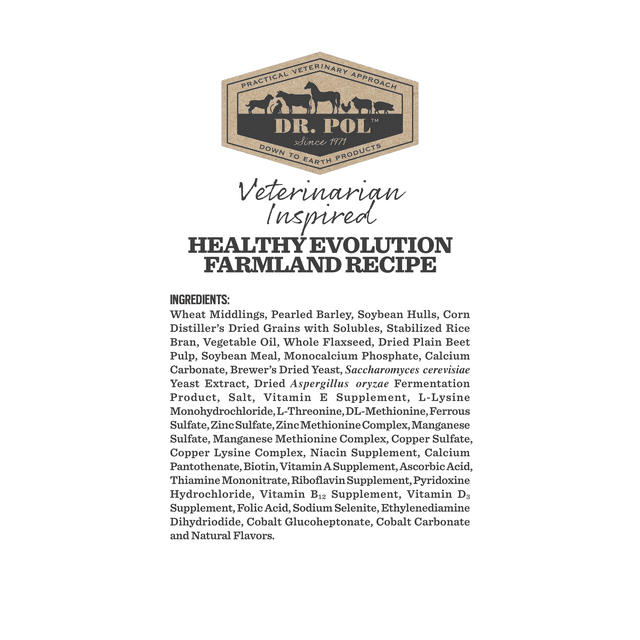 PRACTICAL VETERINARY APPROACH

DR. POL™

Since 1971

DOWN TO EARTH PRODUCTS

Veterinarian Inspired

HEALTHY EVOLUTION FARMLAND RECIPE

INGREDIENTS:
Wheat Middlings, Pearled Barley, Soybean Hulls, Corn Distiller's Dried Grains with Solubles, Stabilized Rice Bran, Vegetable Oil, Whole Flaxseed, Dried Plain Beet Pulp, Soybean Meal, Monocalcium Phosphate, Calcium Carbonate, Brewer's Dried Yeast, Saccharomyces cerevisiae Yeast Extract, Dried Aspergillus oryzae Fermentation Product, Salt, Vitamin E Supplement, L-Lysine Monohydrochloride, L-Threonine, DL-Methionine, Ferrous Sulfate, Zinc Sulfate, Zinc Methionine Complex, Manganese Sulfate, Manganese Methionine Complex, Copper Sulfate, Copper Lysine Complex, Niacin Supplement, Calcium Pantothenate, Biotin, Vitamin A Supplement, Ascorbic Acid, Thiamine Mononitrate, Riboflavin Supplement, Pyridoxine Hydrochloride, Vitamin $B_{12}$ Supplement, Vitamin $D_3$ Supplement, Folic Acid, Sodium Selenite, Ethylenediamine Dihydriodide, Cobalt Glucoheptonate, Cobalt Carbonate and Natural Flavors.